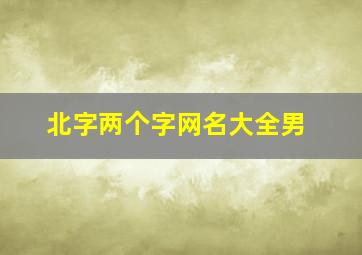 北字两个字网名大全男